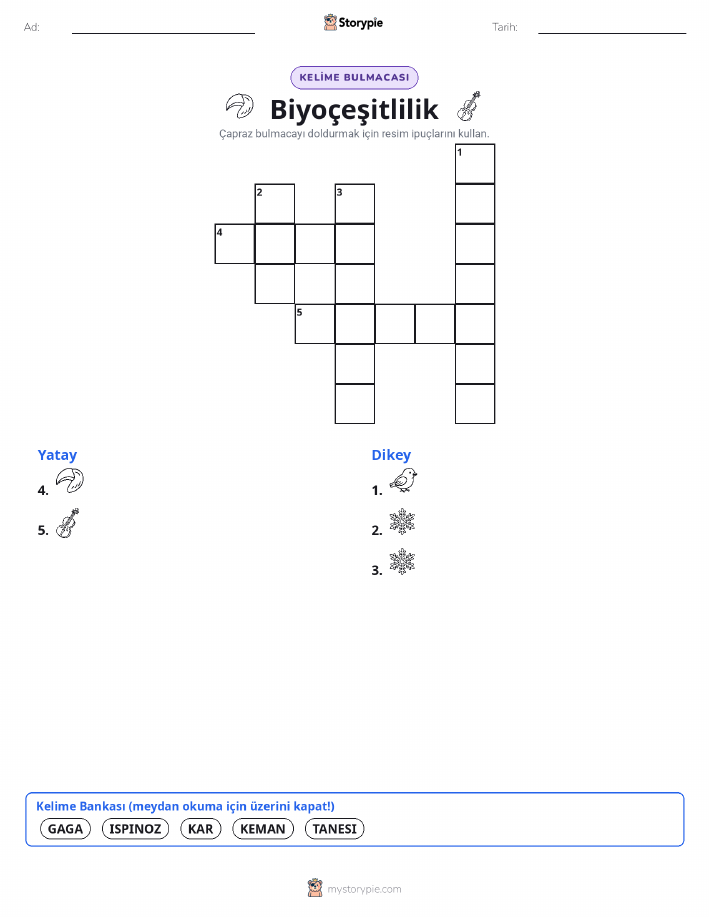 Ad: ____ Storypie Tarih: ____

KELİME BULMACASI

Biyoçeşitlilik

Çapraz bulmacayı doldurmak için resim ipuçlarını kullan.

1

2

3

4

5

Yatay

4.

5.

Dikey

1.

2.

3.

Kelime Bankası (meydan okuma için üzerini kapat!)

GAGA ISPINOZ KAR KEMAN TANESI

mystorypie.com